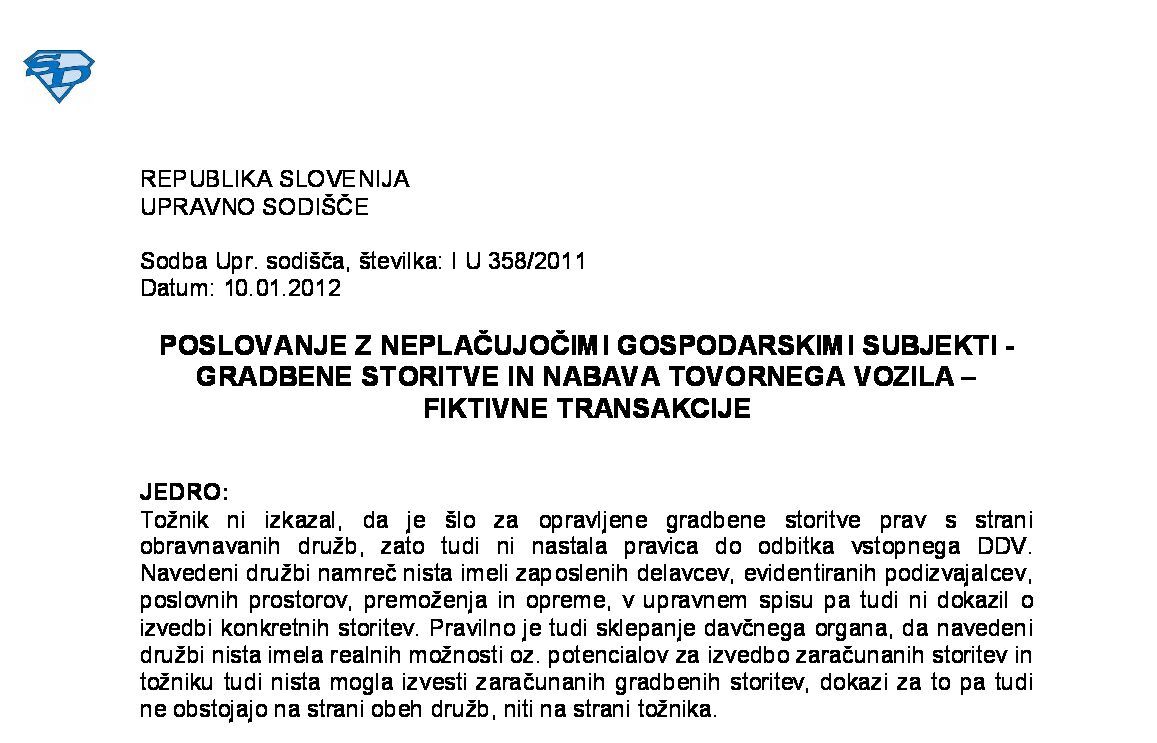 SD

REPUBLIKA SLOVENIJA
UPRAVNO SODIŠČE

Sodba Upr. sodišča, številka: I U 358/2011
Datum: 10.01.2012

POSLOVANJE Z NEPLAČUJOČIMI GOSPODARSKIMI SUBJEKTI - GRADBENE STORITVE IN NABAVA TOVORNEGA VOZILA – FIKTIVNE TRANSAKCIJE

JEDRO:
Tožnik ni izkazal, da je šlo za opravljene gradbene storitve prav s strani obravnavanih družb, zato tudi ni nastala pravica do odbitka vstopnega DDV. Navedeni družbi namreč nista imeli zaposlenih delavcev, evidentiranih podizvajalcev, poslovnih prostorov, premoženja in opreme, v upravnem spisu pa tudi ni dokazil o izvedbi konkretnih storitev. Pravilno je tudi sklepanje davčnega organa, da navedeni družbi nista imela realnih možnosti oz. potencialov za izvedbo zaračunanih storitev in tožniku tudi nista mogla izvesti zaračunanih gradbenih storitev, dokazi za to pa tudi ne obstojajo na strani obeh družb, niti na strani tožnika.